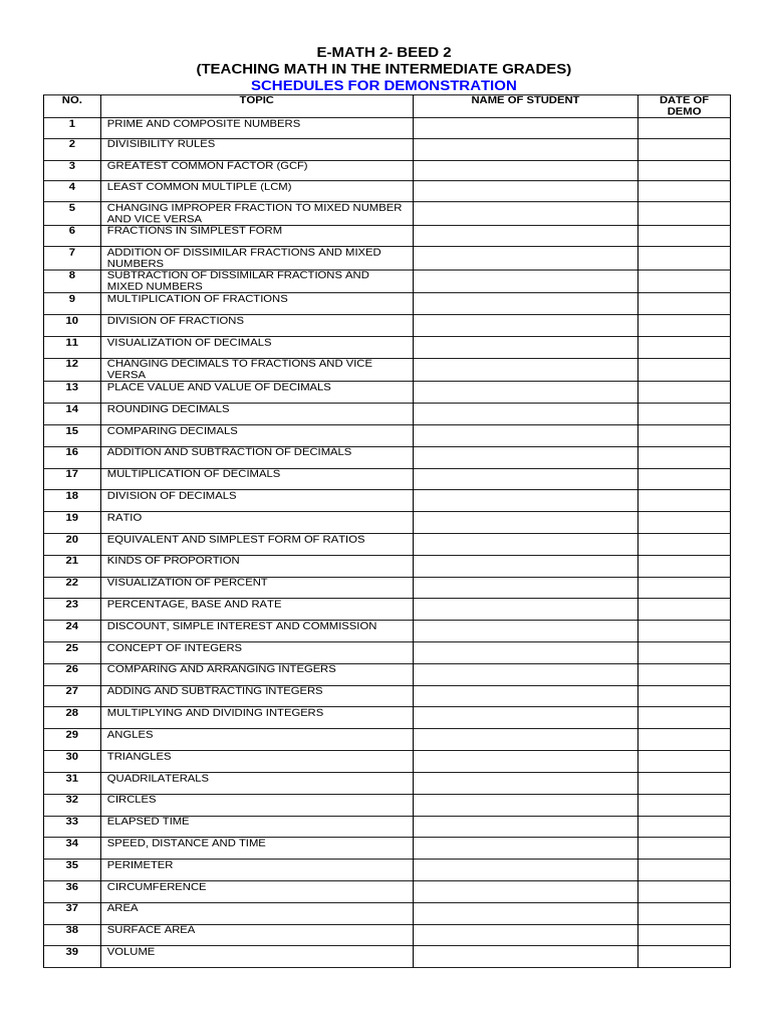 E-MATH 2- BEED 2
(TEACHING MATH IN THE INTERMEDIATE GRADES)
SCHEDULES FOR DEMONSTRATION

| NO. | TOPIC | NAME OF STUDENT | DATE OF DEMO |
|---|---|---|---|
| 1 | PRIME AND COMPOSITE NUMBERS | | |
| 2 | DIVISIBILITY RULES | | |
| 3 | GREATEST COMMON FACTOR (GCF) | | |
| 4 | LEAST COMMON MULTIPLE (LCM) | | |
| 5 | CHANGING IMPROPER FRACTION TO MIXED NUMBER AND VICE VERSA | | |
| 6 | FRACTIONS IN SIMPLEST FORM | | |
| 7 | ADDITION OF DISSIMILAR FRACTIONS AND MIXED NUMBERS | | |
| 8 | SUBTRACTION OF DISSIMILAR FRACTIONS AND MIXED NUMBERS | | |
| 9 | MULTIPLICATION OF FRACTIONS | | |
| 10 | DIVISION OF FRACTIONS | | |
| 11 | VISUALIZATION OF DECIMALS | | |
| 12 | CHANGING DECIMALS TO FRACTIONS AND VICE VERSA | | |
| 13 | PLACE VALUE AND VALUE OF DECIMALS | | |
| 14 | ROUNDING DECIMALS | | |
| 15 | COMPARING DECIMALS | | |
| 16 | ADDITION AND SUBTRACTION OF DECIMALS | | |
| 17 | MULTIPLICATION OF DECIMALS | | |
| 18 | DIVISION OF DECIMALS | | |
| 19 | RATIO | | |
| 20 | EQUIVALENT AND SIMPLEST FORM OF RATIOS | | |
| 21 | KINDS OF PROPORTION | | |
| 22 | VISUALIZATION OF PERCENT | | |
| 23 | PERCENTAGE, BASE AND RATE | | |
| 24 | DISCOUNT, SIMPLE INTEREST AND COMMISSION | | |
| 25 | CONCEPT OF INTEGERS | | |
| 26 | COMPARING AND ARRANGING INTEGERS | | |
| 27 | ADDING AND SUBTRACTING INTEGERS | | |
| 28 | MULTIPLYING AND DIVIDING INTEGERS | | |
| 29 | ANGLES | | |
| 30 | TRIANGLES | | |
| 31 | QUADRILATERALS | | |
| 32 | CIRCLES | | |
| 33 | ELAPSED TIME | | |
| 34 | SPEED, DISTANCE AND TIME | | |
| 35 | PERIMETER | | |
| 36 | CIRCUMFERENCE | | |
| 37 | AREA | | |
| 38 | SURFACE AREA | | |
| 39 | VOLUME | | |